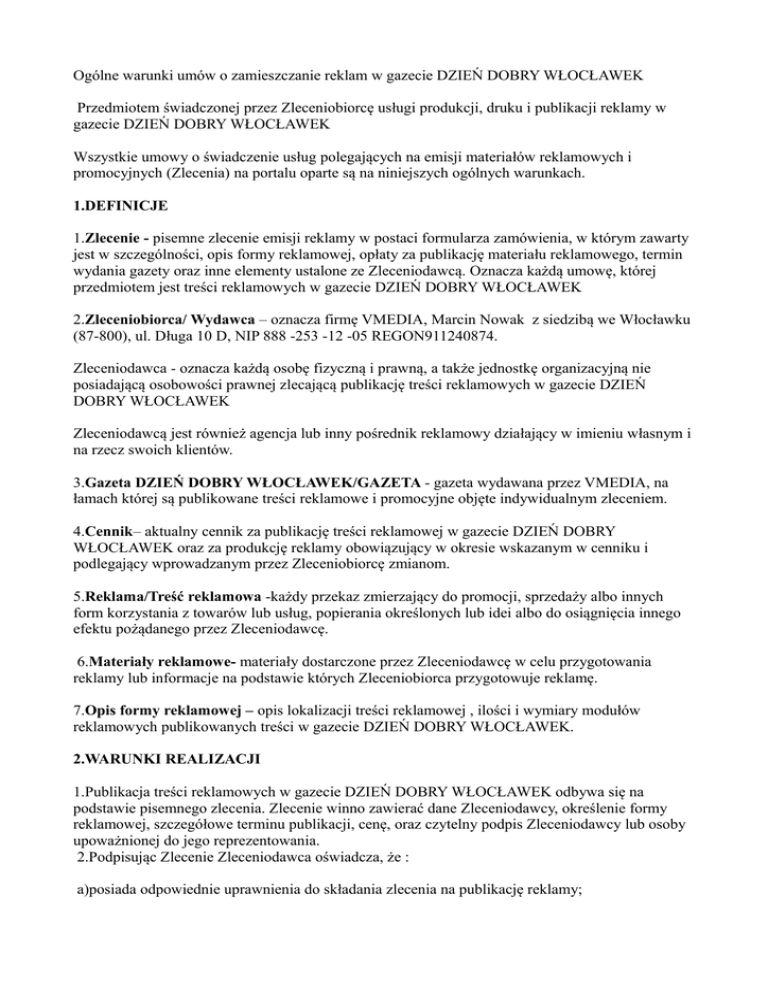 Ogólne warunki umów o zamieszczanie reklam w gazecie DZIEŃ DOBRY WŁOCŁAWEK

Przedmiotem świadczonej przez Zleceniobiorcę usługi produkcji, druku i publikacji reklamy w gazecie DZIEŃ DOBRY WŁOCŁAWEK

Wszystkie umowy o świadczenie usług polegających na emisji materiałów reklamowych i promocyjnych (Zlecenia) na portalu oparte są na niniejszych ogólnych warunkach.

1.DEFINICJE

1.Zlecenie - pisemne zlecenie emisji reklamy w postaci formularza zamówienia, w którym zawarty jest w szczególności, opis formy reklamowej, opłaty za publikację materiału reklamowego, termin wydania gazety oraz inne elementy ustalone ze Zleceniodawcą. Oznacza każdą umowę, której przedmiotem jest treści reklamowych w gazecie DZIEŃ DOBRY WŁOCŁAWEK

2.Zleceniobiorca/ Wydawca – oznacza firmę VMEDIA, Marcin Nowak z siedzibą we Włocławku (87-800), ul. Długa 10 D, NIP 888 -253 -12 -05 REGON911240874.

Zleceniodawca - oznacza każdą osobę fizyczną i prawną, a także jednostkę organizacyjną nie posiadającą osobowości prawnej zlecającą publikację treści reklamowych w gazecie DZIEŃ DOBRY WŁOCŁAWEK

Zleceniodawcą jest również agencja lub inny pośrednik reklamowy działający w imieniu własnym i na rzecz swoich klientów.

3.Gazeta DZIEŃ DOBRY WŁOCŁAWEK/GAZETA - gazeta wydawana przez VMEDIA, na łamach której są publikowane treści reklamowe i promocyjne objęte indywidualnym zleceniem.

4.Cennik– aktualny cennik za publikację treści reklamowej w gazecie DZIEŃ DOBRY WŁOCŁAWEK oraz za produkcję reklamy obowiązujący w okresie wskazanym w cenniku i podlegający wprowadzanym przez Zleceniobiorcę zmianom.

5.Reklama/Treść reklamowa -każdy przekaz zmierzający do promocji, sprzedaży albo innych form korzystania z towarów lub usług, popierania określonych lub idei albo do osiągnięcia innego efektu pożądanego przez Zleceniodawcę.

6.Materiały reklamowe- materiały dostarczone przez Zleceniodawcę w celu przygotowania reklamy lub informacje na podstawie których Zleceniobiorca przygotowuje reklamę.

7.Opis formy reklamowej – opis lokalizacji treści reklamowej , ilości i wymiary modułów reklamowych publikowanych treści w gazecie DZIEŃ DOBRY WŁOCŁAWEK.

2.WARUNKI REALIZACJI

1.Publikacja treści reklamowych w gazecie DZIEŃ DOBRY WŁOCŁAWEK odbywa się na podstawie pisemnego zlecenia. Zlecenie winno zawierać dane Zleceniodawcy, określenie formy reklamowej, szczegółowe terminu publikacji, cenę, oraz czytelny podpis Zleceniodawcy lub osoby upoważnionej do jego reprezentowania.
2.Podpisując Zlecenie Zleceniodawca oświadcza, że :

a)posiada odpowiednie uprawnienia do składania zlecenia na publikację reklamy;